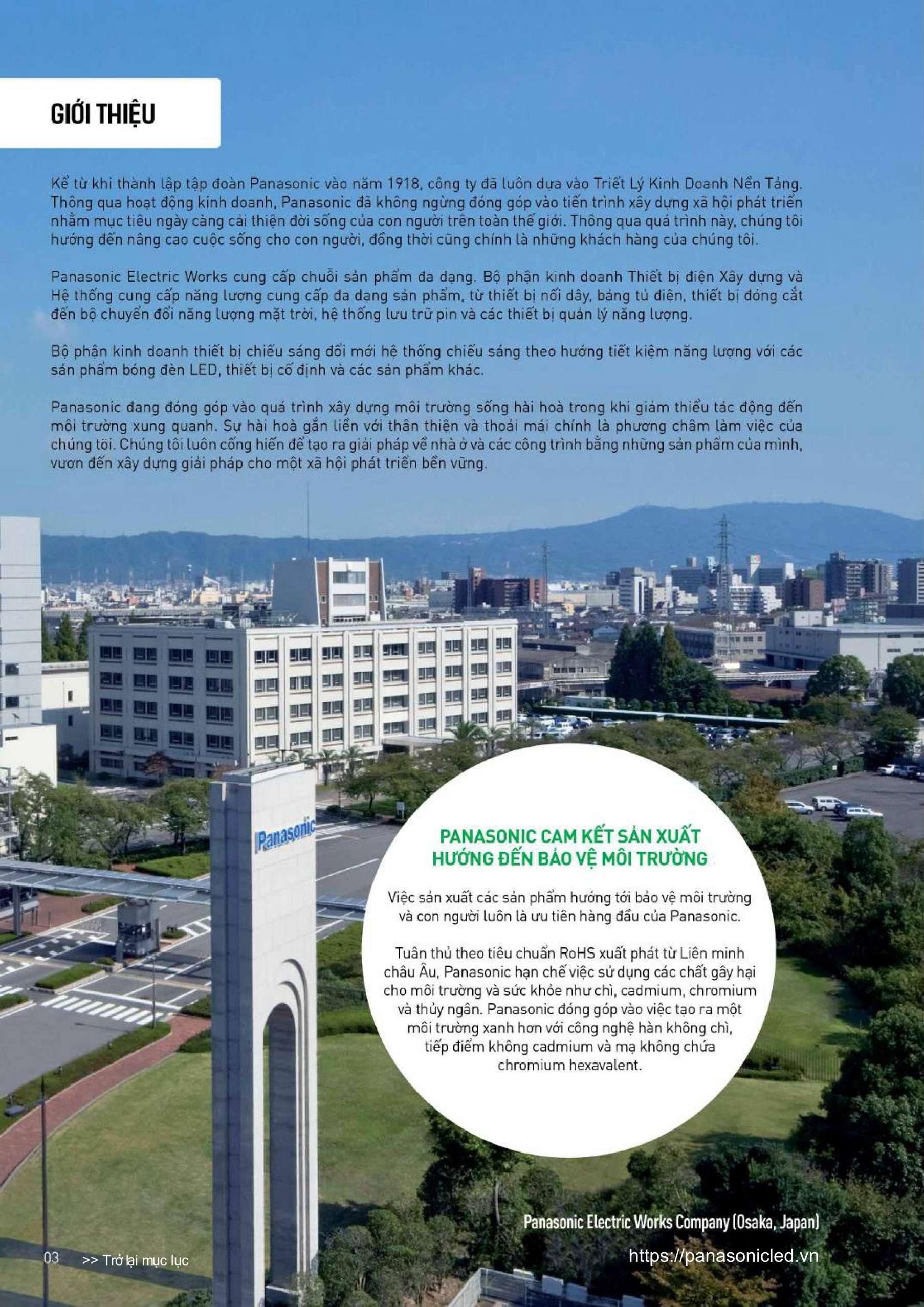 GIỚI THIỆU

Kể từ khi thành lập tập đoàn Panasonic vào năm 1918, công ty đã luôn dựa vào Triết Lý Kinh Doanh Nền Tảng. Thông qua hoạt động kinh doanh, Panasonic đã không ngừng đóng góp vào tiến trình xây dựng xã hội phát triển nhằm mục tiêu ngày càng cải thiện đời sống của con người trên toàn thế giới. Thông qua quá trình này, chúng tôi hướng đến nâng cao cuộc sống cho con người, đồng thời cũng chính là những khách hàng của chúng tôi.

Panasonic Electric Works cung cấp chuỗi sản phẩm đa dạng. Bộ phận kinh doanh Thiết bị điện Xây dựng và Hệ thống cung cấp năng lượng cung cấp đa dạng sản phẩm, từ thiết bị nối dây, bảng tủ điện, thiết bị đóng cắt đến bộ chuyển đổi năng lượng mặt trời, hệ thống lưu trữ pin và các thiết bị quản lý năng lượng.

Bộ phận kinh doanh thiết bị chiếu sáng đổi mới hệ thống chiếu sáng theo hướng tiết kiệm năng lượng với các sản phẩm bóng đèn LED, thiết bị cố định và các sản phẩm khác.

Panasonic đang đóng góp vào quá trình xây dựng môi trường sống hài hoà trong khi giảm thiểu tác động đến môi trường xung quanh. Sự hài hoà gắn liền với thân thiện và thoải mái chính là phương châm làm việc của chúng tôi. Chúng tôi luôn cống hiến để tạo ra giải pháp về nhà ở và các công trình bằng những sản phẩm của mình, vươn đến xây dựng giải pháp cho một xã hội phát triển bền vững.

Panasonic

PANASONIC CAM KẾT SẢN XUẤT HƯỚNG ĐẾN BẢO VỆ MÔI TRƯỜNG

Việc sản xuất các sản phẩm hướng tới bảo vệ môi trường và con người luôn là ưu tiên hàng đầu của Panasonic.

Tuân thủ theo tiêu chuẩn RoHS xuất phát từ Liên minh châu Âu, Panasonic hạn chế việc sử dụng các chất gây hại cho môi trường và sức khỏe như chì, cadmium, chromium và thủy ngân. Panasonic đóng góp vào việc tạo ra một môi trường xanh hơn với công nghệ hàn không chì, tiếp điểm không cadmium và mạ không chứa chromium hexavalent.

Panasonic Electric Works Company (Osaka, Japan)

03 >> Trở lại mục lục

https://panasonicled.vn